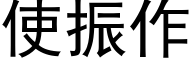 使振作